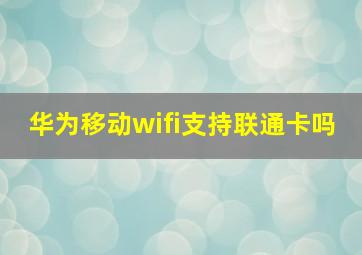 华为移动wifi支持联通卡吗